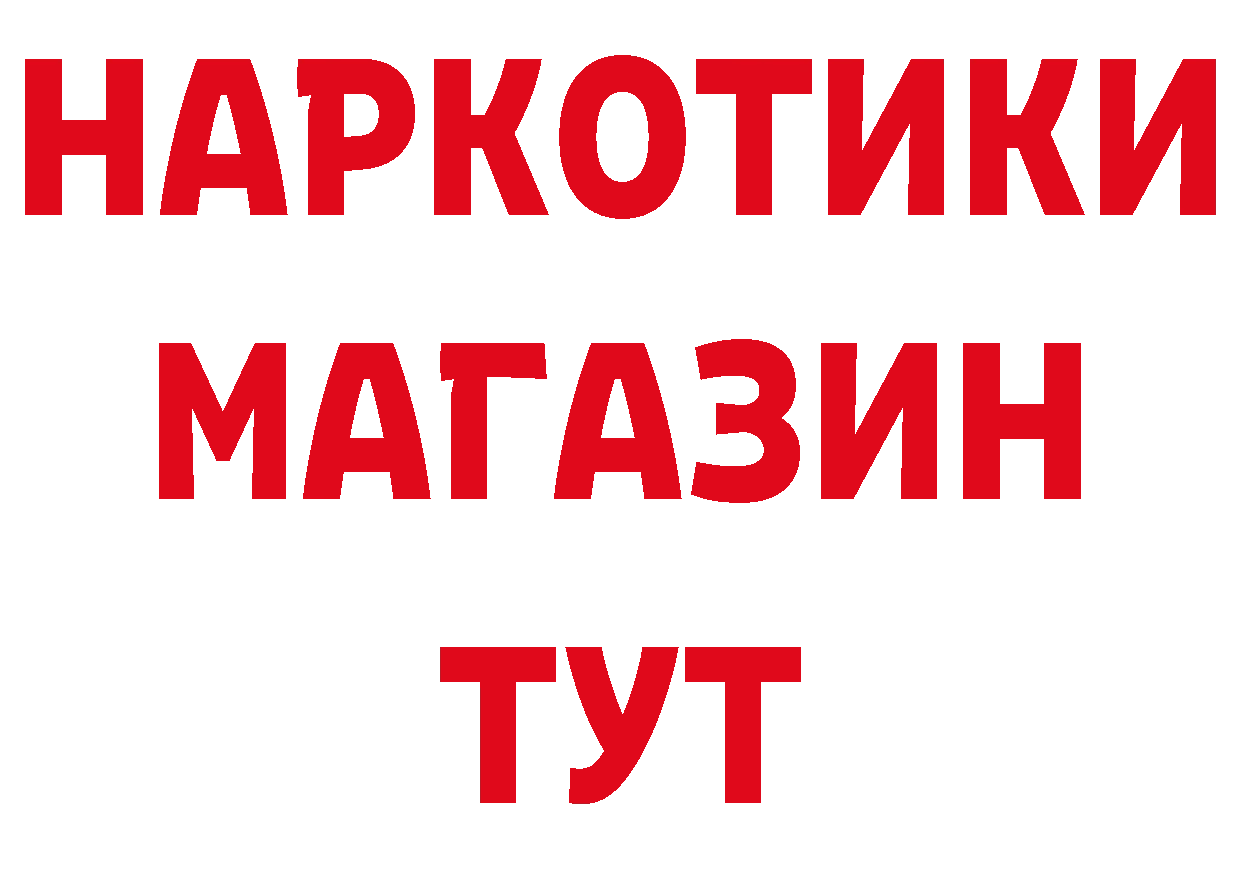 НАРКОТИКИ МАГАЗИН ТУТ